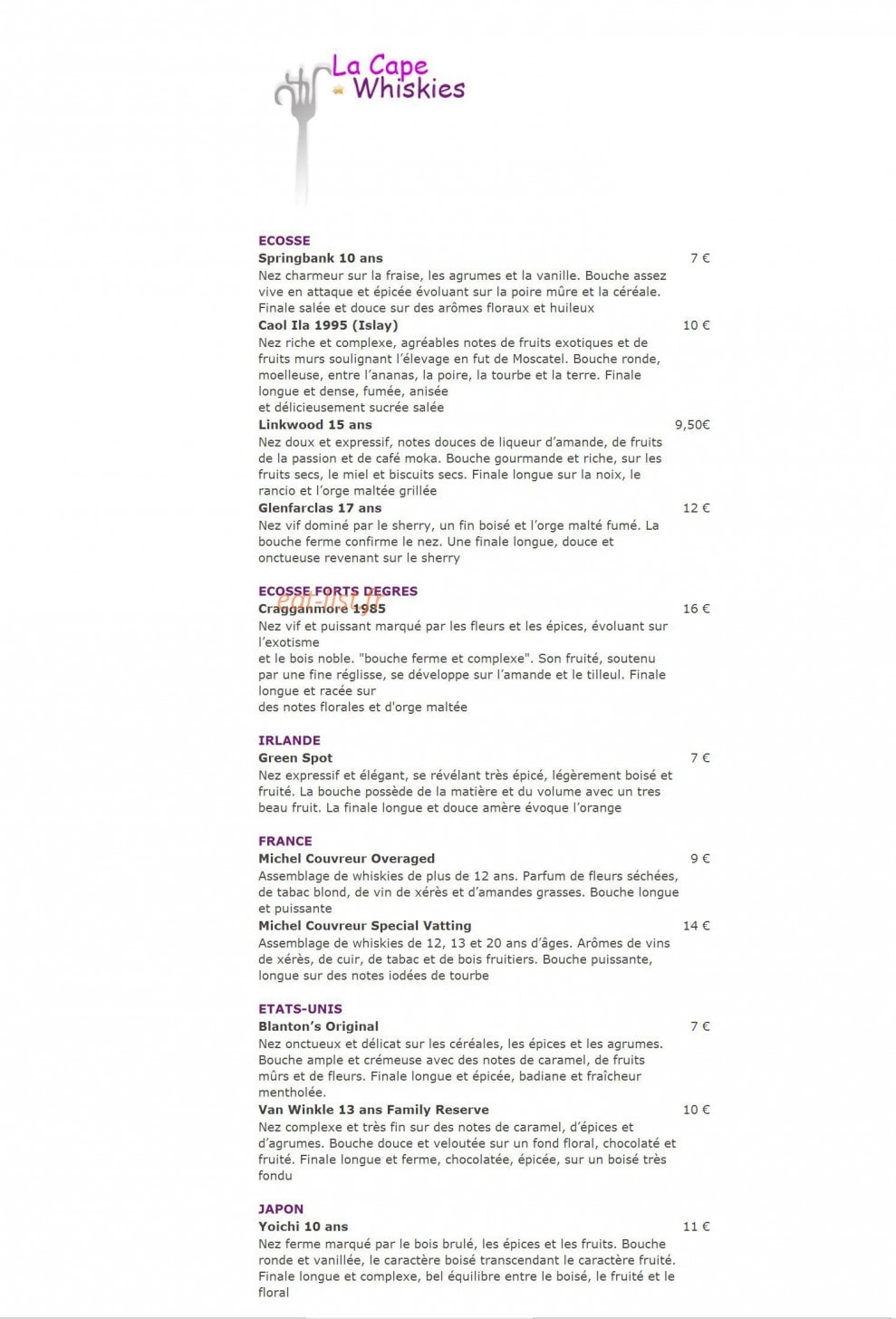 La Cape
Whiskies

ECOSSE
Springbank 10 ans 7 €
Nez charmeur sur la fraise, les agrumes et la vanille. Bouche assez vive en attaque et épicée évoluant sur la poire mûre et la céréale. Finale salée et douce sur des arômes floraux et huileux
Caol Ila 1995 (Islay) 10 €
Nez riche et complexe, agréables notes de fruits exotiques et de fruits murs soulignant l'élevage en fut de Moscatel. Bouche ronde, moelleuse, entre l'ananas, la poire, la tourbe et la terre. Finale longue et dense, fumée, anisée
et délicieusement sucrée salée
Linkwood 15 ans 9,50€
Nez doux et expressif, notes douces de liqueur d'amande, de fruits de la passion et de café moka. Bouche gourmande et riche, sur les fruits secs, le miel et biscuits secs. Finale longue sur la noix, le rancio et l'orge maltée grillée
Glenfarclas 17 ans 12 €
Nez vif dominé par le sherry, un fin boisé et l'orge malté fumé. La bouche ferme confirme le nez. Une finale longue, douce et onctueuse revenant sur le sherry

ECOSSE FORTS DEGRES
Cragganmore 1985 16 €
Nez vif et puissant marqué par les fleurs et les épices, évoluant sur l'exotisme
et le bois noble. "bouche ferme et complexe". Son fruité, soutenu par une fine réglisse, se développe sur l'amande et le tilleul. Finale longue et racée sur
des notes florales et d'orge maltée

IRLANDE
Green Spot 7 €
Nez expressif et élégant, se révélant très épicé, légèrement boisé et fruité. La bouche possède de la matière et du volume avec un tres beau fruit. La finale longue et douce amère évoque l'orange

FRANCE
Michel Couvreur Overaged 9 €
Assemblage de whiskies de plus de 12 ans. Parfum de fleurs séchées, de tabac blond, de vin de xérès et d'amandes grasses. Bouche longue et puissante
Michel Couvreur Special Vatting 14 €
Assemblage de whiskies de 12, 13 et 20 ans d'âges. Arômes de vins de xérès, de cuir, de tabac et de bois fruitiers. Bouche puissante, longue sur des notes iodées de tourbe

ETATS-UNIS
Blanton's Original 7 €
Nez onctueux et délicat sur les céréales, les épices et les agrumes. Bouche ample et crémeuse avec des notes de caramel, de fruits mûrs et de fleurs. Finale longue et épicée, badiane et fraîcheur mentholée.
Van Winkle 13 ans Family Reserve 10 €
Nez complexe et très fin sur des notes de caramel, d'épices et d'agrumes. Bouche douce et veloutée sur un fond floral, chocolaté et fruité. Finale longue et ferme, chocolatée, épicée, sur un boisé très fondu

JAPON
Yoichi 10 ans 11 €
Nez ferme marqué par le bois brulé, les épices et les fruits. Bouche ronde et vanillée, le caractère boisé transcendant le caractère fruité. Finale longue et complexe, bel équilibre entre le boisé, le fruité et le floral